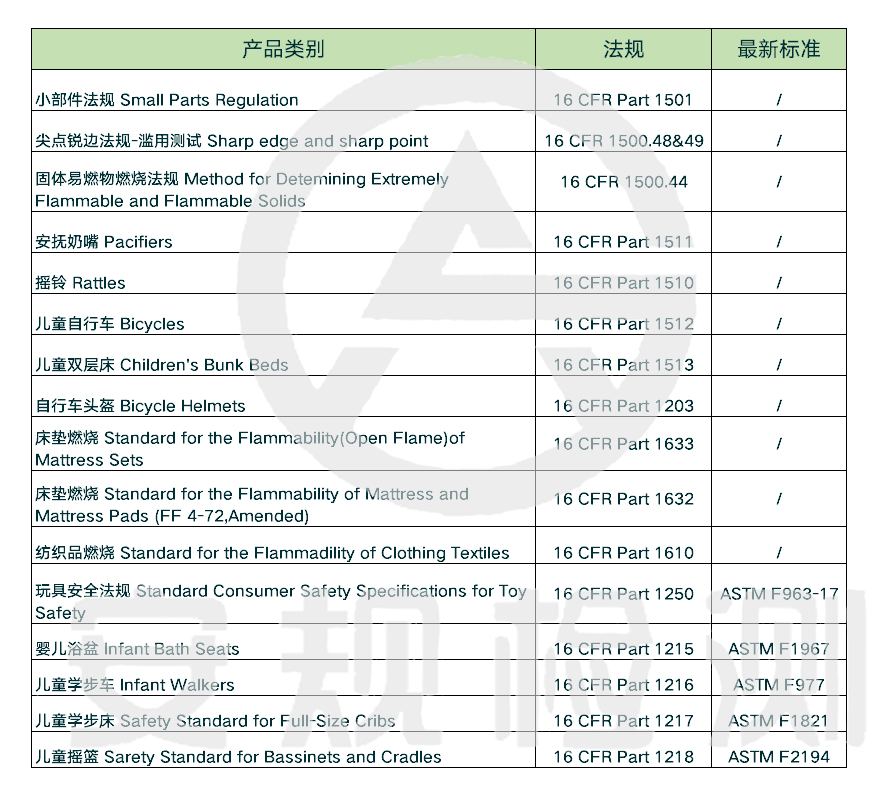 | 产品类别 | 法规 | 最新标准 |
|---|---|---|
| 小部件法规 Small Parts Regulation | 16 CFR Part 1501 | / |
| 尖点锐边法规-滥用测试 Sharp edge and sharp point | 16 CFR 1500.48&49 | / |
| 固体易燃物燃烧法规 Method for Detemining Extremely Flammable and Flammable Solids | 16 CFR 1500.44 | / |
| 安抚奶嘴 Pacifiers | 16 CFR Part 1511 | / |
| 摇铃 Rattles | 16 CFR Part 1510 | / |
| 儿童自行车 Bicycles | 16 CFR Part 1512 | / |
| 儿童双层床 Children's Bunk Beds | 16 CFR Part 1513 | / |
| 自行车头盔 Bicycle Helmets | 16 CFR Part 1203 | / |
| 床垫燃烧 Standard for the Flammability(Open Flame)of Mattress Sets | 16 CFR Part 1633 | / |
| 床垫燃烧 Standard for the Flammability of Mattress and Mattress Pads (FF 4-72,Amended) | 16 CFR Part 1632 | / |
| 纺织品燃烧 Standard for the Flammadility of Clothing Textiles | 16 CFR Part 1610 | / |
| 玩具安全法规 Standard Consumer Safety Specifications for Toy Safety | 16 CFR Part 1250 | ASTM F963-17 |
| 婴儿浴盆 Infant Bath Seats | 16 CFR Part 1215 | ASTM F1967 |
| 儿童学步车 Infant Walkers | 16 CFR Part 1216 | ASTM F977 |
| 儿童学步床 Safety Standard for Full-Size Cribs | 16 CFR Part 1217 | ASTM F1821 |
| 儿童摇篮 Sarety Standard for Bassinets and Cradles | 16 CFR Part 1218 | ASTM F2194 |

安规检测